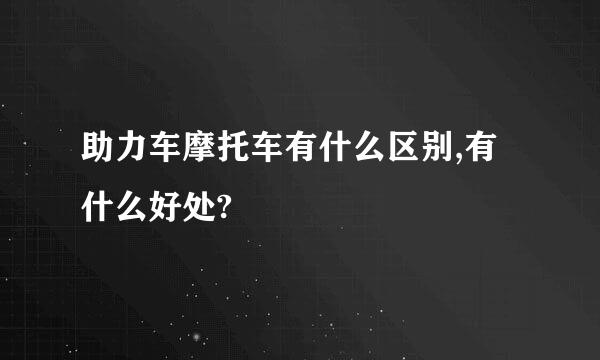 助力车摩托车有什么区别,有什么好处?